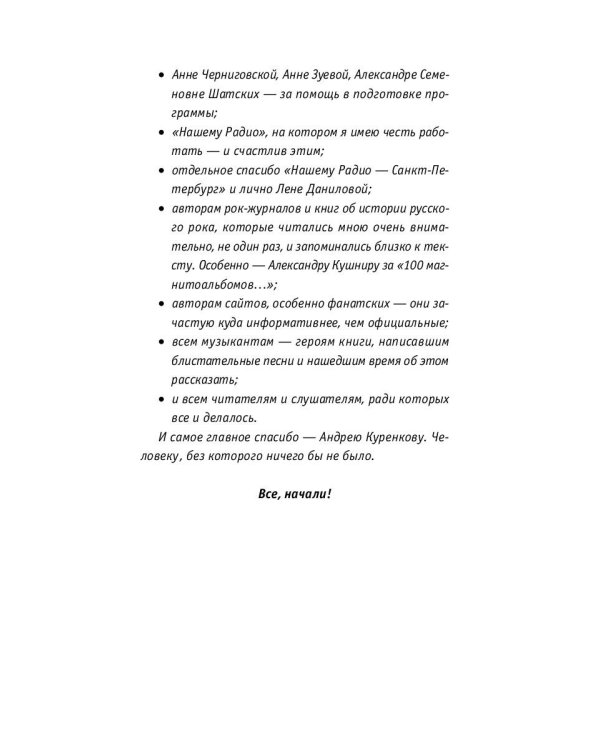 • Анне Черниговской, Анне Зуевой, Александре Семеновне Шатских — за помощь в подготовке программы;
• «Нашему Радио», на котором я имею честь работать — и счастлив этим;
• отдельное спасибо «Нашему Радио — Санкт-Петербург» и лично Лене Даниловой;
• авторам рок-журналов и книг об истории русского рока, которые читались мною очень внимательно, не один раз, и запоминались близко к тексту. Особенно — Александру Кушниру за «100 магнитоальбомов…»;
• авторам сайтов, особенно фанатских — они зачастую куда информативнее, чем официальные;
• всем музыкантам — героям книги, написавшим блистательные песни и нашедшим время об этом рассказать;
• и всем читателям и слушателям, ради которых все и делалось.

И самое главное спасибо — Андрею Куренкову. Человеку, без которого ничего бы не было.

Все, начали!